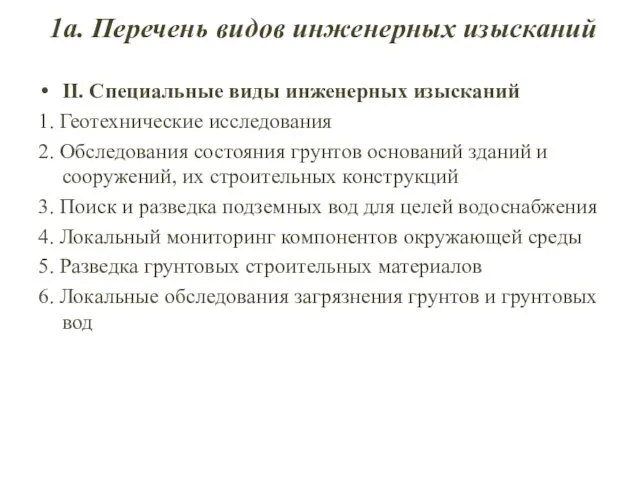 1а. Перечень видов инженерных изысканий

• II. Специальные виды инженерных изысканий

1. Геотехнические исследования

2. Обследования состояния грунтов оснований зданий и сооружений, их строительных конструкций

3. Поиск и разведка подземных вод для целей водоснабжения

4. Локальный мониторинг компонентов окружающей среды

5. Разведка грунтовых строительных материалов

6. Локальные обследования загрязнения грунтов и грунтовых вод